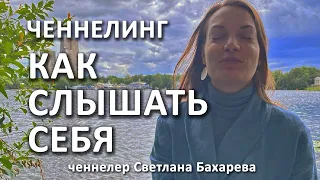 ЧЕННЕЛИНГ
КАК
СЛЫШАТЬ
СЕБЯ
ченнелер Светлана Бахарева